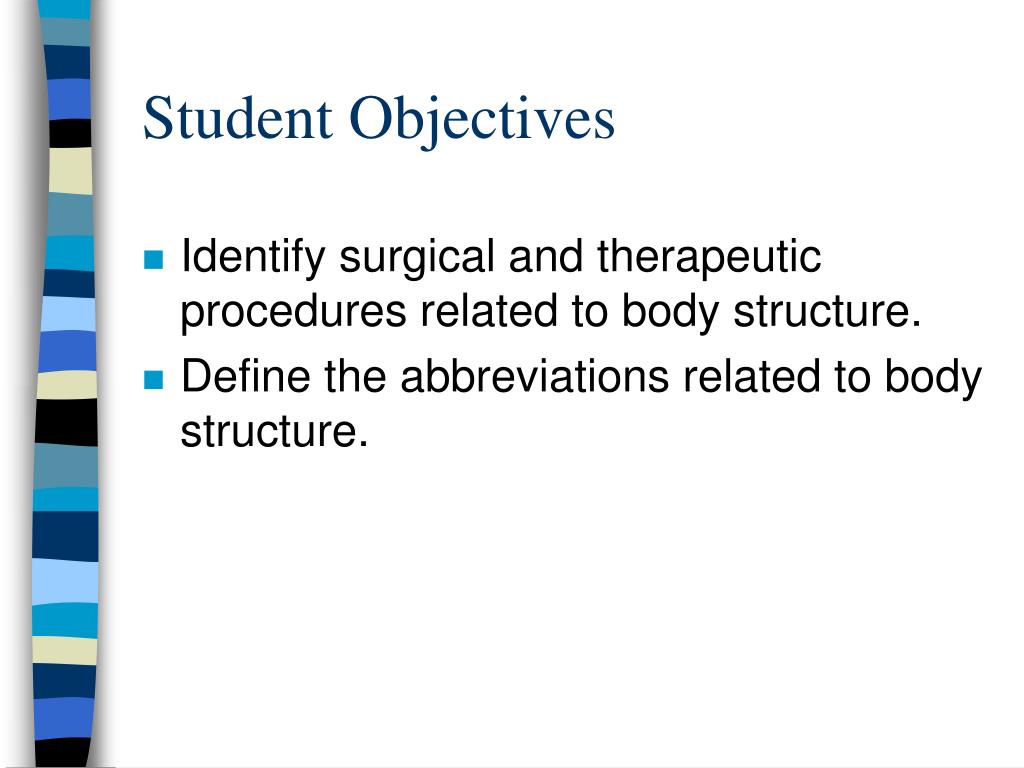 Student Objectives

- Identify surgical and therapeutic procedures related to body structure.
- Define the abbreviations related to body structure.